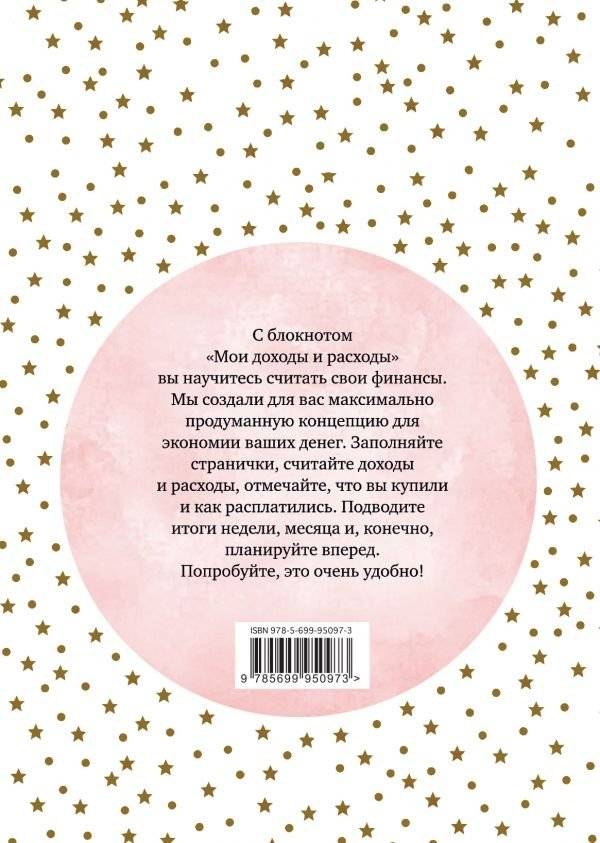 С блокнотом «Мои доходы и расходы» вы научитесь считать свои финансы. Мы создали для вас максимально продуманную концепцию для экономии ваших денег. Заполняйте странички, считайте доходы и расходы, отмечайте, что вы купили и как расплатились. Подводите итоги недели, месяца и, конечно, планируйте вперед. Попробуйте, это очень удобно!

ISBN 978-5-699-95097-3

9 785699 950973 >